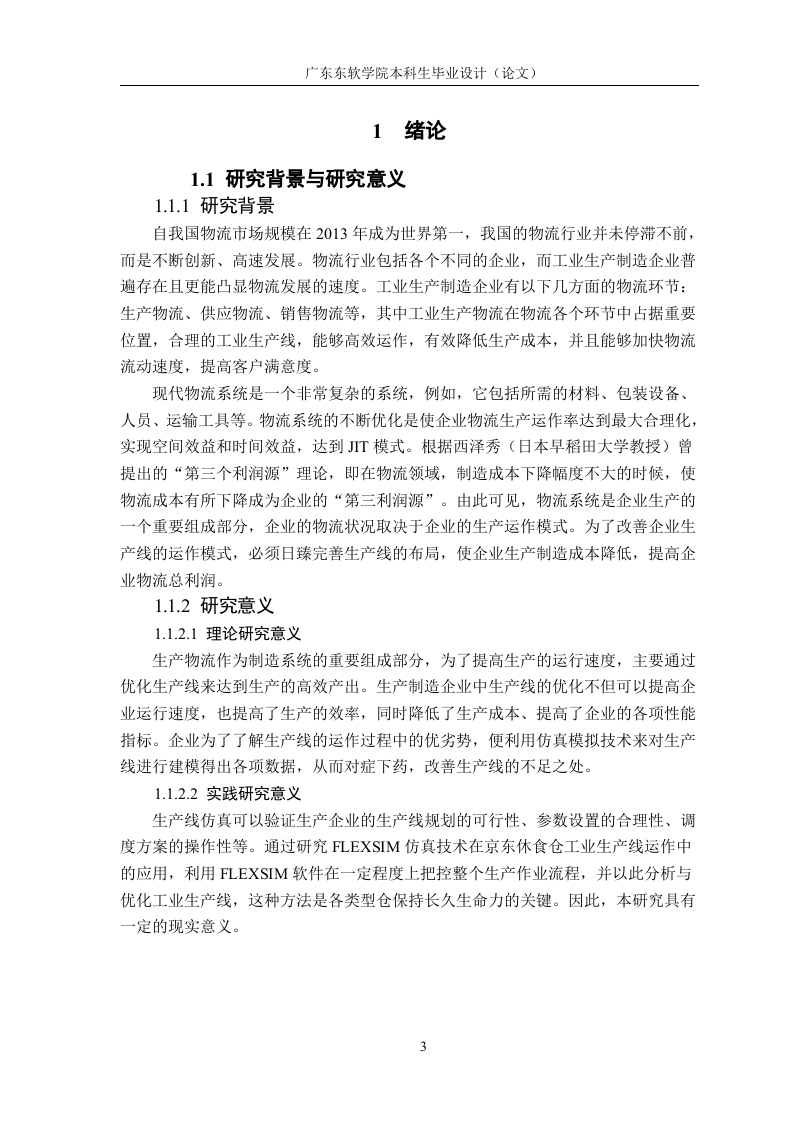 广东东软学院本科生毕业设计（论文）

1　绪论

1.1 研究背景与研究意义

1.1.1 研究背景

自我国物流市场规模在 2013 年成为世界第一，我国的物流行业并未停滞不前，而是不断创新、高速发展。物流行业包括各个不同的企业，而工业生产制造企业普遍存在且更能凸显物流发展的速度。工业生产制造企业有以下几方面的物流环节：生产物流、供应物流、销售物流等，其中工业生产物流在物流各个环节中占据重要位置，合理的工业生产线，能够高效运作，有效降低生产成本，并且能够加快物流流动速度，提高客户满意度。

现代物流系统是一个非常复杂的系统，例如，它包括所需的材料、包装设备、人员、运输工具等。物流系统的不断优化是使企业物流生产运作率达到最大合理化，实现空间效益和时间效益，达到 JIT 模式。根据西泽秀（日本早稻田大学教授）曾提出的“第三个利润源”理论，即在物流领域，制造成本下降幅度不大的时候，使物流成本有所下降成为企业的“第三利润源”。由此可见，物流系统是企业生产的一个重要组成部分，企业的物流状况取决于企业的生产运作模式。为了改善企业生产线的运作模式，必须日臻完善生产线的布局，使企业生产制造成本降低，提高企业物流总利润。

1.1.2 研究意义

1.1.2.1 理论研究意义

生产物流作为制造系统的重要组成部分，为了提高生产的运行速度，主要通过优化生产线来达到生产的高效产出。生产制造企业中生产线的优化不但可以提高企业运行速度，也提高了生产的效率，同时降低了生产成本、提高了企业的各项性能指标。企业为了了解生产线的运作过程中的优劣势，便利用仿真模拟技术来对生产线进行建模得出各项数据，从而对症下药，改善生产线的不足之处。

1.1.2.2 实践研究意义

生产线仿真可以验证生产企业的生产线规划的可行性、参数设置的合理性、调度方案的操作性等。通过研究 FLEXSIM 仿真技术在京东休食仓工业生产线运作中的应用，利用 FLEXSIM 软件在一定程度上把控整个生产作业流程，并以此分析与优化工业生产线，这种方法是各类型仓保持长久生命力的关键。因此，本研究具有一定的现实意义。

3